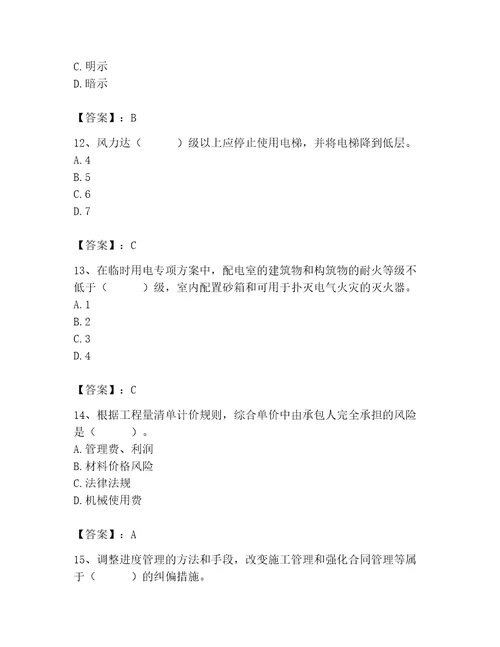 C. 明示
D. 暗示

【答案】：B

12、风力达（　　）级以上应停止使用电梯，并将电梯降到低层。
A. 4
B. 5
C. 6
D. 7

【答案】：C

13、在临时用电专项方案中，配电室的建筑物和构筑物的耐火等级不低于（　　）级，室内配置砂箱和可用于扑灭电气火灾的灭火器。
A. 1
B. 2
C. 3
D. 4

【答案】：C

14、根据工程量清单计价规则，综合单价中由承包人完全承担的风险是（　　）。
A. 管理费、利润
B. 材料价格风险
C. 法律法规
D. 机械使用费

【答案】：A

15、调整进度管理的方法和手段，改变施工管理和强化合同管理等属于（　　）的纠偏措施。